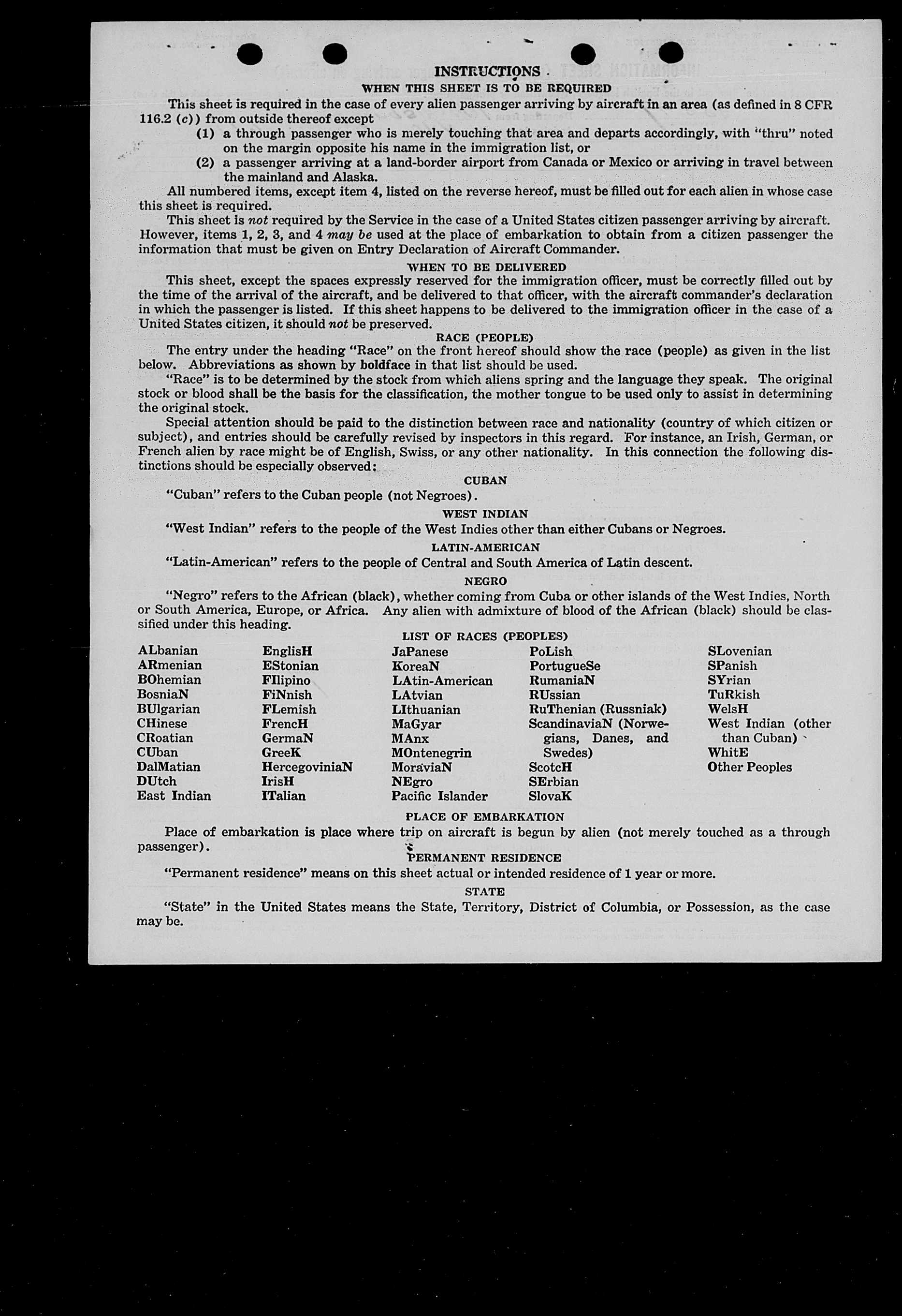 INSTRUCTIONS
WHEN THIS SHEET IS TO BE REQUIRED

This sheet is required in the case of every alien passenger arriving by aircraft in an area (as defined in 8 CFR 116.2 (c)) from outside thereof except
(1) a through passenger who is merely touching that area and departs accordingly, with "thru" noted on the margin opposite his name in the immigration list, or
(2) a passenger arriving at a land-border airport from Canada or Mexico or arriving in travel between the mainland and Alaska.

All numbered items, except item 4, listed on the reverse hereof, must be filled out for each alien in whose case this sheet is required.

This sheet is not required by the Service in the case of a United States citizen passenger arriving by aircraft. However, items 1, 2, 3, and 4 may be used at the place of embarkation to obtain from a citizen passenger the information that must be given on Entry Declaration of Aircraft Commander.

WHEN TO BE DELIVERED

This sheet, except the spaces expressly reserved for the immigration officer, must be correctly filled out by the time of the arrival of the aircraft, and be delivered to that officer, with the aircraft commander's declaration in which the passenger is listed. If this sheet happens to be delivered to the immigration officer in the case of a United States citizen, it should not be preserved.

RACE (PEOPLE)

The entry under the heading "Race" on the front hereof should show the race (people) as given in the list below. Abbreviations as shown by boldface in that list should be used.

"Race" is to be determined by the stock from which aliens spring and the language they speak. The original stock or blood shall be the basis for the classification, the mother tongue to be used only to assist in determining the original stock.

Special attention should be paid to the distinction between race and nationality (country of which citizen or subject), and entries should be carefully revised by inspectors in this regard. For instance, an Irish, German, or French alien by race might be of English, Swiss, or any other nationality. In this connection the following distinctions should be especially observed:

CUBAN

"Cuban" refers to the Cuban people (not Negroes).

WEST INDIAN

"West Indian" refers to the people of the West Indies other than either Cubans or Negroes.

LATIN-AMERICAN

"Latin-American" refers to the people of Central and South America of Latin descent.

NEGRO

"Negro" refers to the African (black), whether coming from Cuba or other islands of the West Indies, North or South America, Europe, or Africa. Any alien with admixture of blood of the African (black) should be classified under this heading.

LIST OF RACES (PEOPLES)

ALbanian
ARmenian
BOhemian
BosniaN
BUlgarian
CHinese
CRoatian
CUban
DalMatian
DUtch
East Indian

EnglisH
EStonian
FIlipino
FiNnish
FLemish
FrencH
GermaN
GreeK
HercegoviniaN
IrisH
ITalian

JaPanese
KoreaN
LAtin-American
LAtvian
LIthuanian
MaGyar
MAnx
MOntenegrin
MoraviaN
NEgro
Pacific Islander

PoLish
PortugueSe
RumaniaN
RUssian
RuThenian (Russniak)
ScandinaviaN (Norwegians, Danes, and Swedes)
ScotcH
SErbian
SlovaK

SLovenian
SPanish
SYrian
TuRkish
WelsH
West Indian (other than Cuban)
WhitE
Other Peoples

PLACE OF EMBARKATION

Place of embarkation is place where trip on aircraft is begun by alien (not merely touched as a through passenger).

PERMANENT RESIDENCE

"Permanent residence" means on this sheet actual or intended residence of 1 year or more.

STATE

"State" in the United States means the State, Territory, District of Columbia, or Possession, as the case may be.